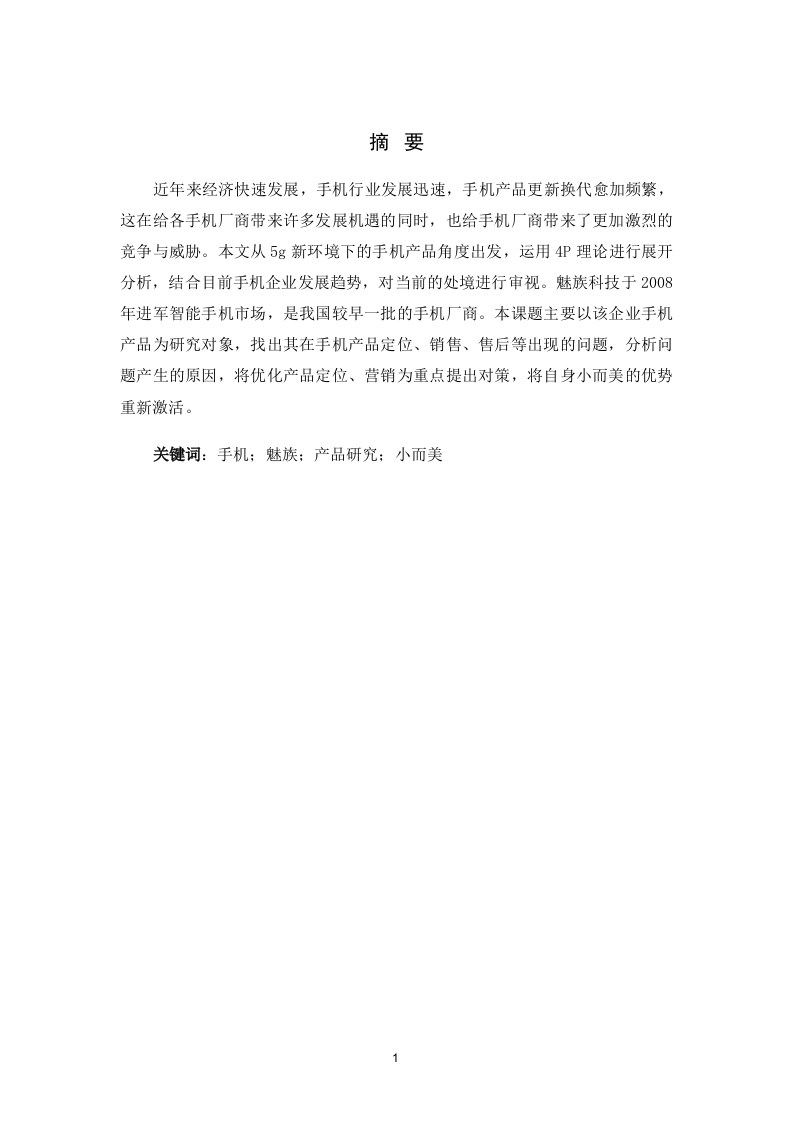 摘 要

近年来经济快速发展，手机行业发展迅速，手机产品更新换代愈加频繁，这在给各手机厂商带来许多发展机遇的同时，也给手机厂商带来了更加激烈的竞争与威胁。本文从 5g 新环境下的手机产品角度出发，运用 4P 理论进行展开分析，结合目前手机企业发展趋势，对当前的处境进行审视。魅族科技于 2008 年进军智能手机市场，是我国较早一批的手机厂商。本课题主要以该企业手机产品为研究对象，找出其在手机产品定位、销售、售后等出现的问题，分析问题产生的原因，将优化产品定位、营销为重点提出对策，将自身小而美的优势重新激活。

关键词：手机；魅族；产品研究；小而美

1